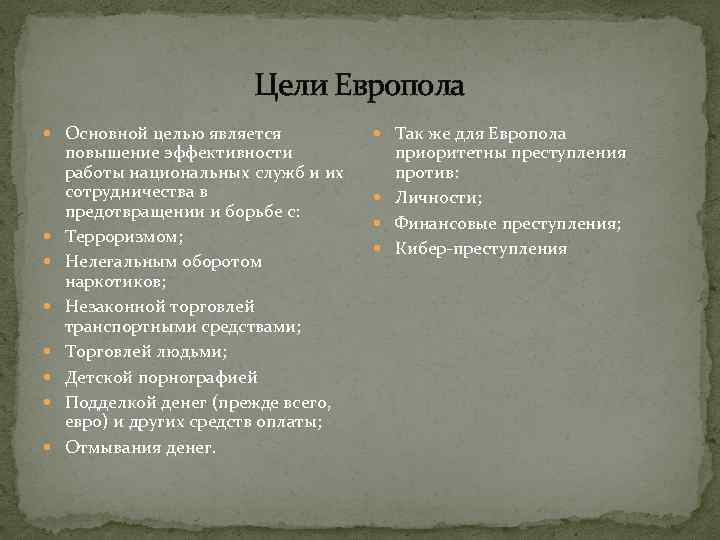 Цели Европола

Основной целью является повышение эффективности работы национальных служб и их сотрудничества в предотвращении и борьбе с:

Терроризмом;

Нелегальным оборотом наркотиков;

Незаконной торговлей транспортными средствами;

Торговлей людьми;

Детской порнографией

Подделкой денег (прежде всего, евро) и других средств оплаты;

Отмывания денег.

Так же для Европола приоритетны преступления против:

Личности;

Финансовые преступления;

Кибер-преступления